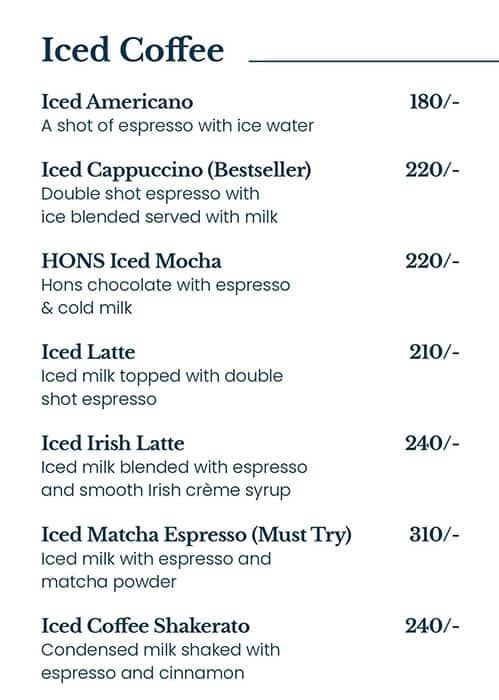 Iced Coffee

Iced Americano 180/-
A shot of espresso with ice water

Iced Cappuccino (Bestseller) 220/-
Double shot espresso with ice blended served with milk

HONS Iced Mocha 220/-
Hons chocolate with espresso & cold milk

Iced Latte 210/-
Iced milk topped with double shot espresso

Iced Irish Latte 240/-
Iced milk blended with espresso and smooth Irish crème syrup

Iced Matcha Espresso (Must Try) 310/-
Iced milk with espresso and matcha powder

Iced Coffee Shakerato 240/-
Condensed milk shaked with espresso and cinnamon